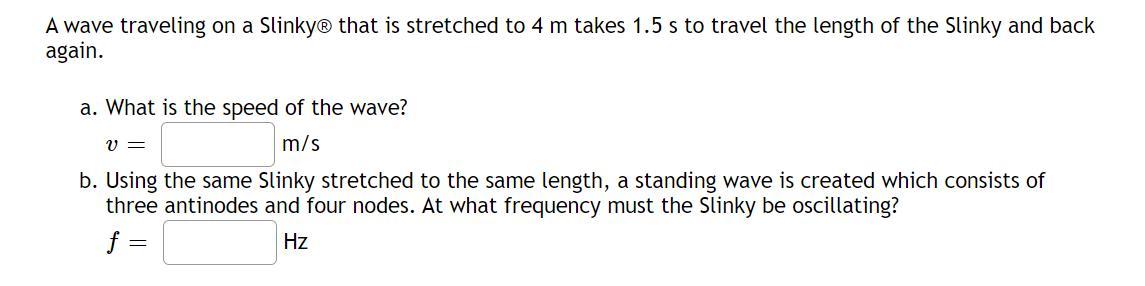 A wave traveling on a Slinky® that is stretched to 4 m takes 1.5 s to travel the length of the Slinky and back again.

a. What is the speed of the wave?

$v =$ m/s

b. Using the same Slinky stretched to the same length, a standing wave is created which consists of three antinodes and four nodes. At what frequency must the Slinky be oscillating?

$f =$ Hz